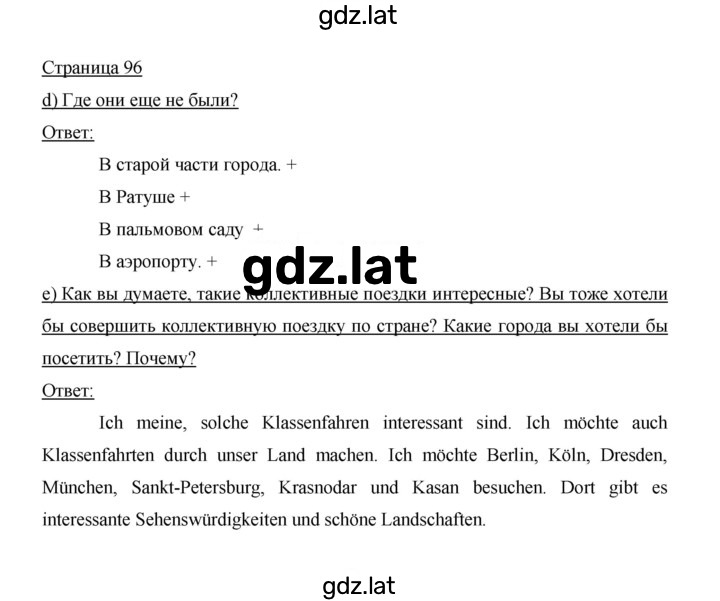 gdz.lat

Страница 96

d) Где они еще не были?

Ответ:

В старой части города. +

В Ратуше +

В пальмовом саду +

В аэропорту. +

gdz.lat

e) Как вы думаете, такие коллективные поездки интересные? Вы тоже хотели бы совершить коллективную поездку по стране? Какие города вы хотели бы посетить? Почему?

Ответ:

Ich meine, solche Klassenfahren interessant sind. Ich möchte auch Klassenfahrten durch unser Land machen. Ich möchte Berlin, Köln, Dresden, München, Sankt-Petersburg, Krasnodar und Kasan besuchen. Dort gibt es interessante Sehenswürdigkeiten und schöne Landschaften.

gdz.lat